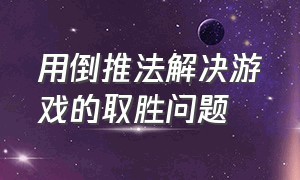 用倒推法解决游戏的取胜问题